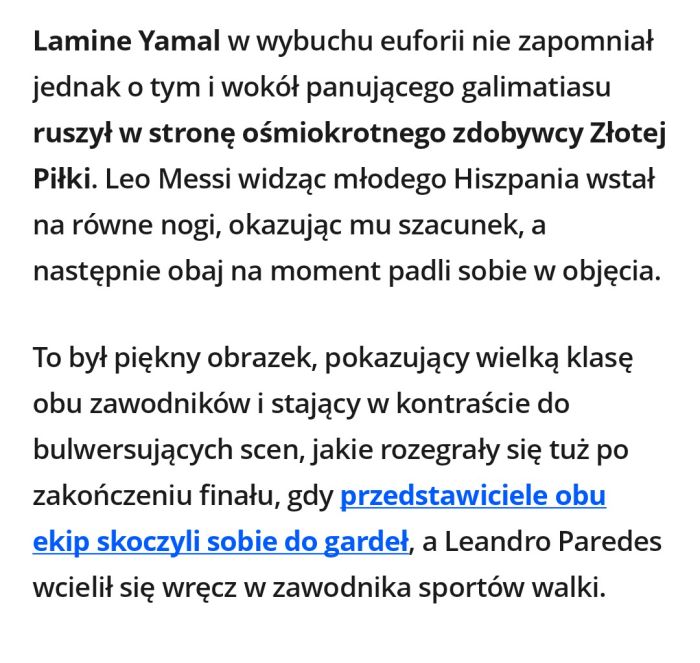 Lamine Yamal w wybuchu euforii nie zapomniał jednak o tym i wokół panującego galimatiasu ruszył w stronę ośmiokrotnego zdobywcy Złotej Piłki. Leo Messi widząc młodego Hiszpania wstał na równe nogi, okazując mu szacunek, a następnie obaj na moment padli sobie w objęcia.

To był piękny obrazek, pokazujący wielką klasę obu zawodników i stający w kontraście do bulwersujących scen, jakie rozegrały się tuż po zakończeniu finału, gdy przedstawiciele obu ekip skoczyli sobie do gardeł, a Leandro Paredes wcielił się wręcz w zawodnika sportów walki.